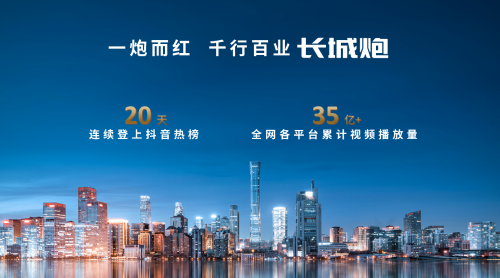 一炮而红 千行百业 长城炮

20天
连续登上抖音热榜

35亿+
全网各平台累计视频播放量